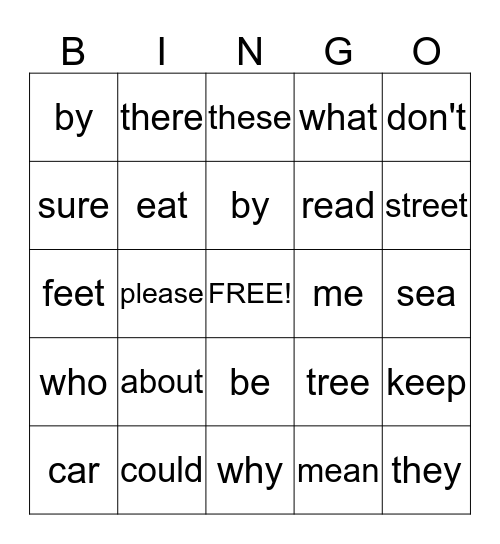 | B | I | N | G | O |
|---|---|---|---|---|
| by | there | these | what | don't |
| sure | eat | by | read | street |
| feet | please | FREE! | me | sea |
| who | about | be | tree | keep |
| car | could | why | mean | they |